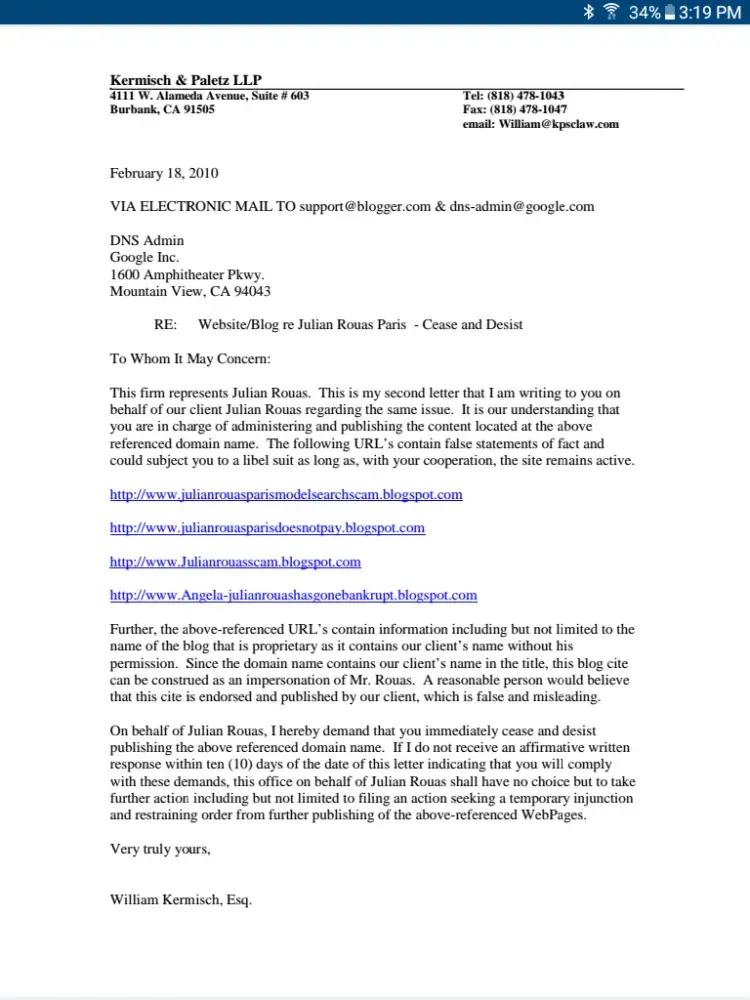 34% 3:19 PM

Kermisch & Paletz LLP
4111 W. Alameda Avenue, Suite # 603
Burbank, CA 91505

Tel: (818) 478-1043
Fax: (818) 478-1047
email: William@kpsclaw.com

February 18, 2010

VIA ELECTRONIC MAIL TO support@blogger.com & dns-admin@google.com

DNS Admin
Google Inc.
1600 Amphitheater Pkwy.
Mountain View, CA 94043

RE: Website/Blog re Julian Rouas Paris - Cease and Desist

To Whom It May Concern:

This firm represents Julian Rouas. This is my second letter that I am writing to you on behalf of our client Julian Rouas regarding the same issue. It is our understanding that you are in charge of administering and publishing the content located at the above referenced domain name. The following URL's contain false statements of fact and could subject you to a libel suit as long as, with your cooperation, the site remains active.

http://www.julianrouasparismodelsearchscam.blogspot.com

http://www.julianrouasparisdoesnotpay.blogspot.com

http://www.Julianrouasscam.blogspot.com

http://www.Angela-julianrouashasgonebankrupt.blogspot.com

Further, the above-referenced URL's contain information including but not limited to the name of the blog that is proprietary as it contains our client's name without his permission. Since the domain name contains our client's name in the title, this blog cite can be construed as an impersonation of Mr. Rouas. A reasonable person would believe that this cite is endorsed and published by our client, which is false and misleading.

On behalf of Julian Rouas, I hereby demand that you immediately cease and desist publishing the above referenced domain name. If I do not receive an affirmative written response within ten (10) days of the date of this letter indicating that you will comply with these demands, this office on behalf of Julian Rouas shall have no choice but to take further action including but not limited to filing an action seeking a temporary injunction and restraining order from further publishing of the above-referenced WebPages.

Very truly yours,

William Kermisch, Esq.